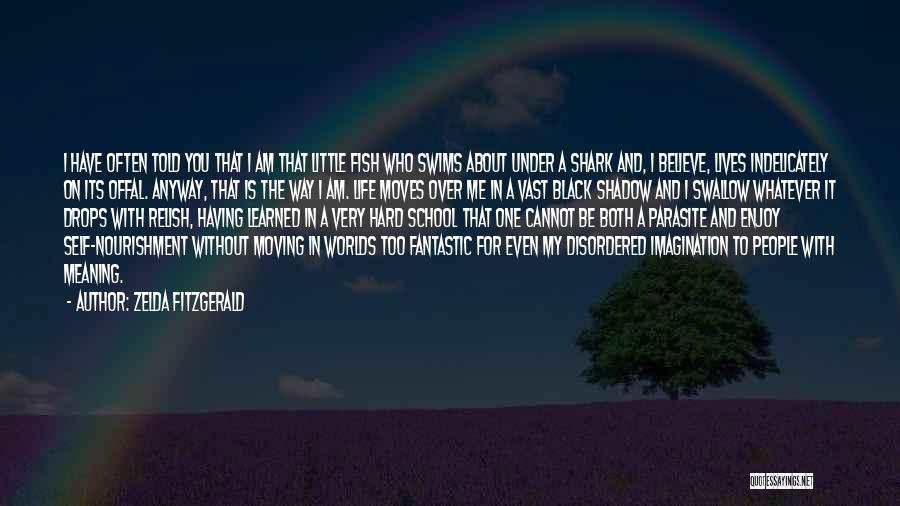 I HAVE OFTEN TOLD YOU THAT I AM THAT LITTLE FISH WHO SWIMS ABOUT UNDER A SHARK AND, I BELIEVE, LIVES INDELICATELY ON ITS OFFAL. ANYWAY, THAT IS THE WAY I AM. LIFE MOVES OVER ME IN A VAST BLACK SHADOW AND I SWALLOW WHATEVER IT DROPS WITH RELISH, HAVING LEARNED IN A VERY HARD SCHOOL THAT ONE CANNOT BE BOTH A PARASITE AND ENJOY SELF-NOURISHMENT WITHOUT MOVING IN WORLDS TOO FANTASTIC FOR EVEN MY DISORDERED IMAGINATION TO PEOPLE WITH MEANING.

- AUTHOR: ZELDA FITZGERALD

QUOTESSAYINGS.NET